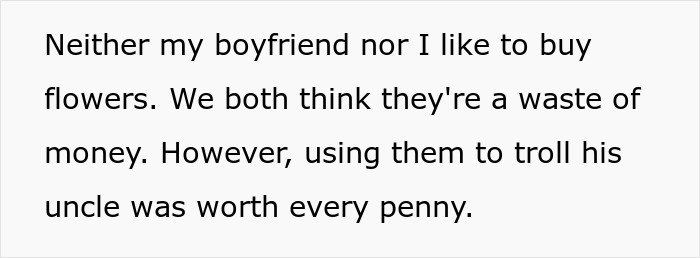 Neither my boyfriend nor I like to buy flowers. We both think they're a waste of money. However, using them to troll his uncle was worth every penny.